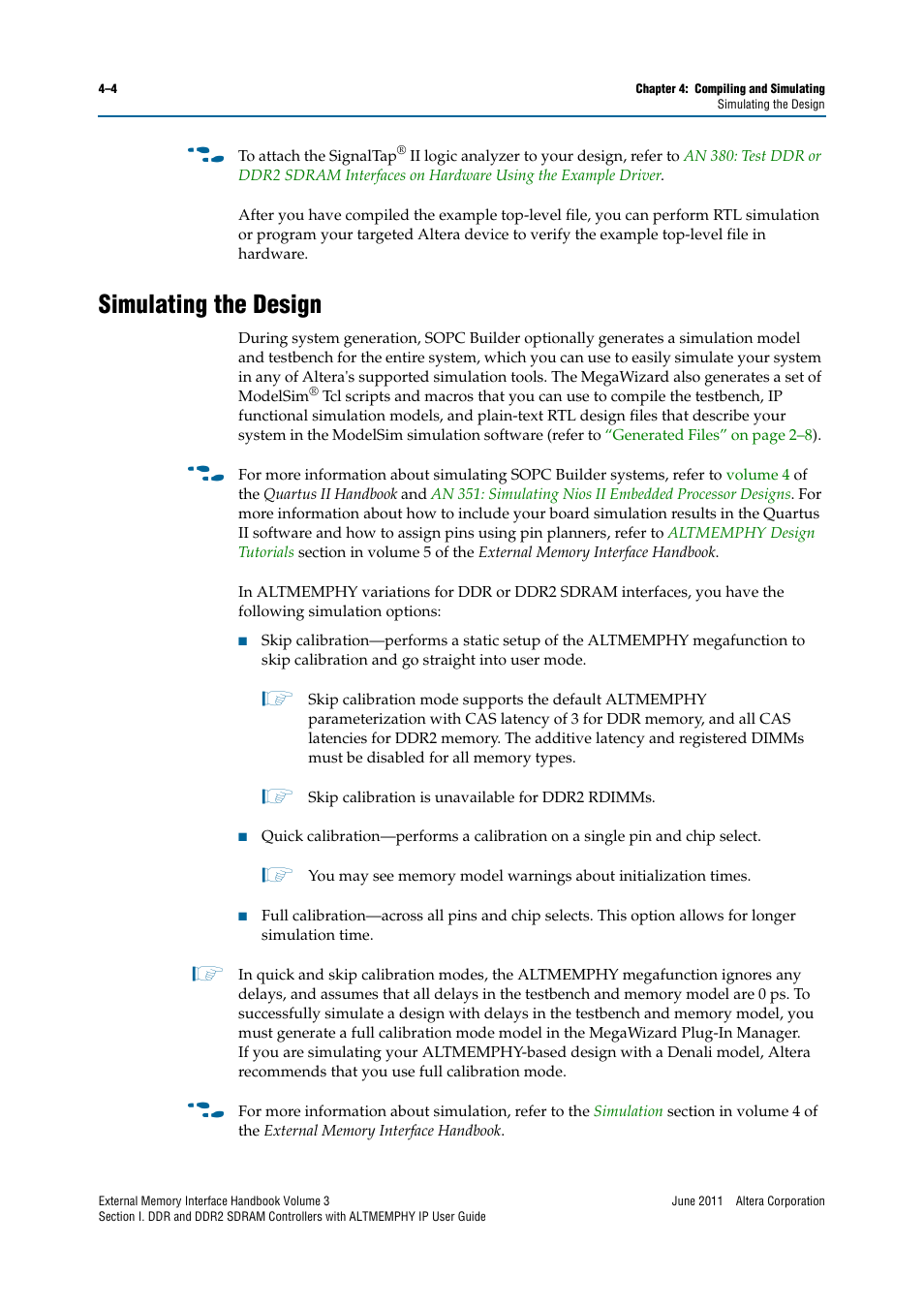 4–4

Chapter 4: Compiling and Simulating
Simulating the Design

To attach the SignalTap® II logic analyzer to your design, refer to AN 380: Test DDR or DDR2 SDRAM Interfaces on Hardware Using the Example Driver.

After you have compiled the example top-level file, you can perform RTL simulation or program your targeted Altera device to verify the example top-level file in hardware.

Simulating the Design

During system generation, SOPC Builder optionally generates a simulation model and testbench for the entire system, which you can use to easily simulate your system in any of Altera's supported simulation tools. The MegaWizard also generates a set of ModelSim® Tcl scripts and macros that you can use to compile the testbench, IP functional simulation models, and plain-text RTL design files that describe your system in the ModelSim simulation software (refer to "Generated Files" on page 2–8).

For more information about simulating SOPC Builder systems, refer to volume 4 of the Quartus II Handbook and AN 351: Simulating Nios II Embedded Processor Designs. For more information about how to include your board simulation results in the Quartus II software and how to assign pins using pin planners, refer to ALTMEMPHY Design Tutorials section in volume 5 of the External Memory Interface Handbook.

In ALTMEMPHY variations for DDR or DDR2 SDRAM interfaces, you have the following simulation options:

■ Skip calibration—performs a static setup of the ALTMEMPHY megafunction to skip calibration and go straight into user mode.

Skip calibration mode supports the default ALTMEMPHY parameterization with CAS latency of 3 for DDR memory, and all CAS latencies for DDR2 memory. The additive latency and registered DIMMs must be disabled for all memory types.

Skip calibration is unavailable for DDR2 RDIMMs.

■ Quick calibration—performs a calibration on a single pin and chip select.

You may see memory model warnings about initialization times.

■ Full calibration—across all pins and chip selects. This option allows for longer simulation time.

In quick and skip calibration modes, the ALTMEMPHY megafunction ignores any delays, and assumes that all delays in the testbench and memory model are 0 ps. To successfully simulate a design with delays in the testbench and memory model, you must generate a full calibration mode model in the MegaWizard Plug-In Manager. If you are simulating your ALTMEMPHY-based design with a Denali model, Altera recommends that you use full calibration mode.

For more information about simulation, refer to the Simulation section in volume 4 of the External Memory Interface Handbook.

External Memory Interface Handbook Volume 3
Section I. DDR and DDR2 SDRAM Controllers with ALTMEMPHY IP User Guide

June 2011 Altera Corporation